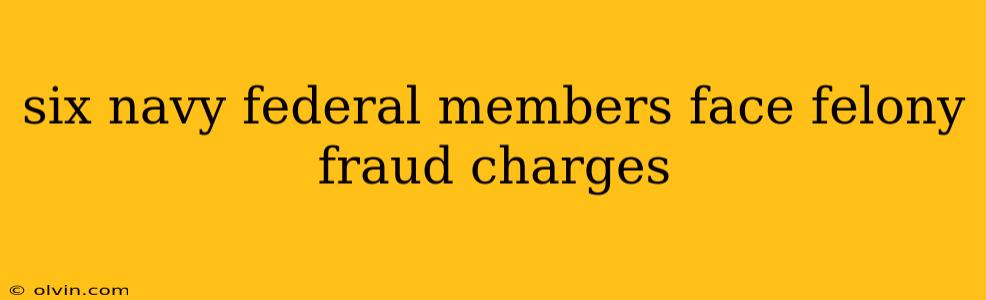 six navy federal members face felony fraud charges

© olvin.com